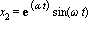 $x_2 = \mathbf{e}^{(\alpha t)} \sin(\omega t)$